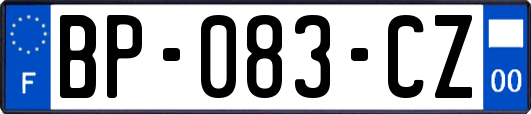 F
BP-083-CZ
00